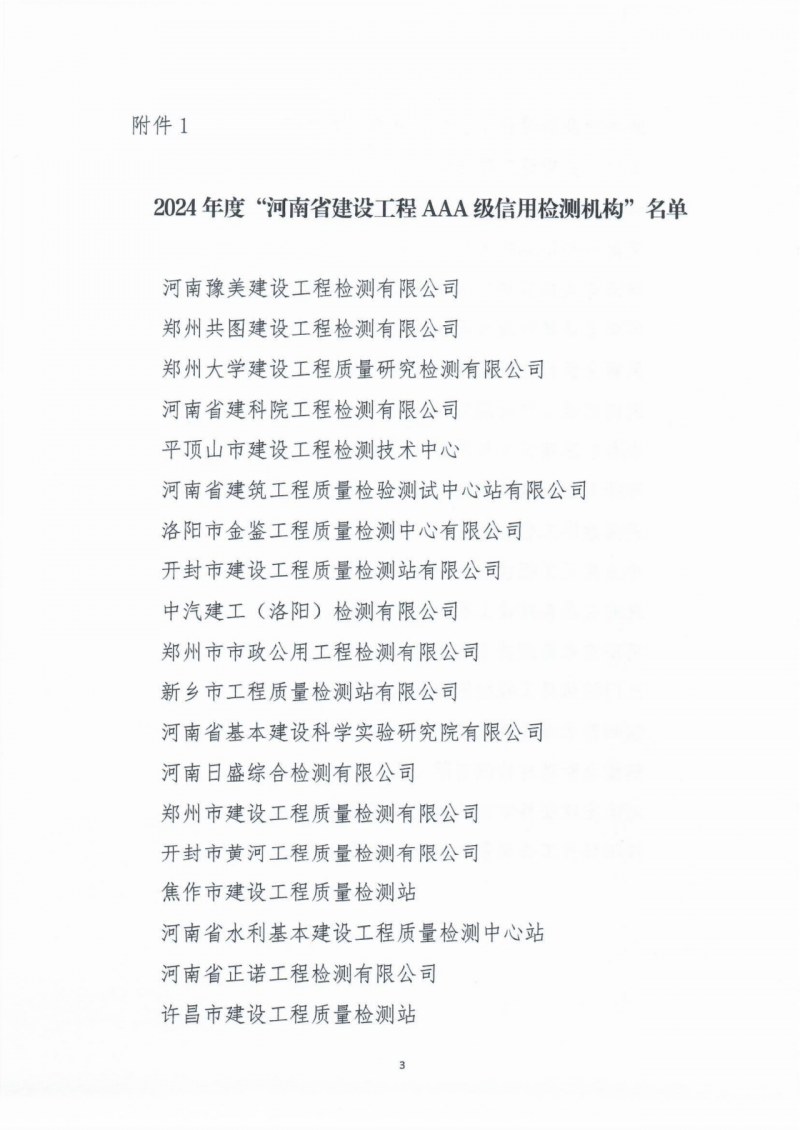 附件 1

2024 年度“河南省建设工程 AAA 级信用检测机构”名单

河南豫美建设工程检测有限公司
郑州共图建设工程检测有限公司
郑州大学建设工程质量研究检测有限公司
河南省建科院工程检测有限公司
平顶山市建设工程检测技术中心
河南省建筑工程质量检验测试中心站有限公司
洛阳市金鉴工程质量检测中心有限公司
开封市建设工程质量检测站有限公司
中汽建工（洛阳）检测有限公司
郑州市市政公用工程检测有限公司
新乡市工程质量检测站有限公司
河南省基本建设科学实验研究院有限公司
河南日盛综合检测有限公司
郑州市建设工程质量检测有限公司
开封市黄河工程质量检测有限公司
焦作市建设工程质量检测站
河南省水利基本建设工程质量检测中心站
河南省正诺工程检测有限公司
许昌市建设工程质量检测站

3